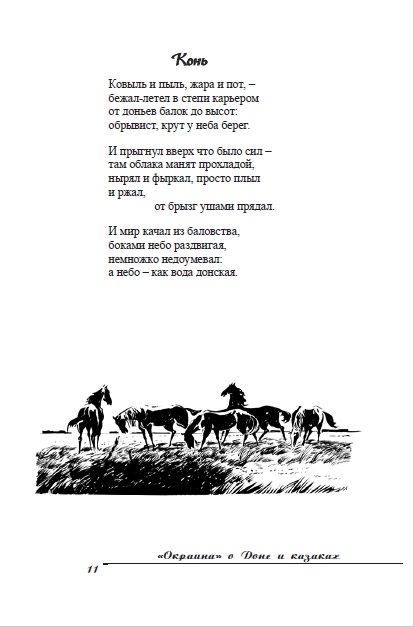 Конь

Ковыль и пыль, жара и пот, –
бежал-летел в степи карьером
от доньев балок до высот:
обрывист, крут у неба берег.

И прыгнул вверх что было сил –
там облака манят прохладой,
нырял и фыркал, просто плыл
и ржал,
от брызг ушами прядал.

И мир качал из баловства,
боками небо раздвигая,
немножко недоумевал:
а небо – как вода донская.

«Окраина» о Доне и казаках

11